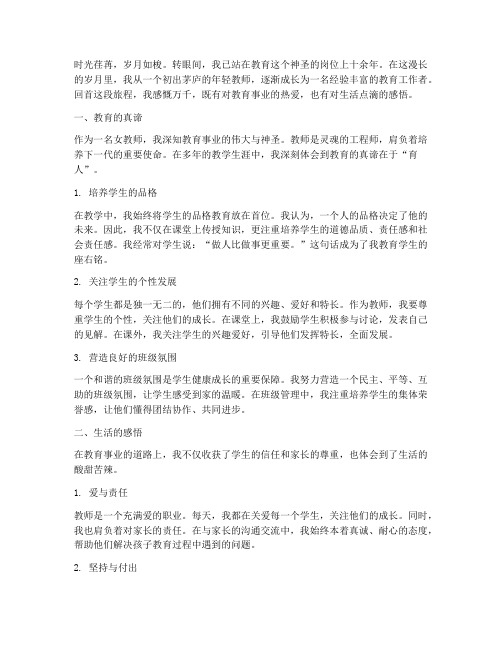 时光荏苒，岁月如梭。转眼间，我已站在教育这个神圣的岗位上十余年。在这漫长的岁月里，我从一个初出茅庐的年轻教师，逐渐成长为一名经验丰富的教育工作者。回首这段旅程，我感慨万千，既有对教育事业的热爱，也有对生活点滴的感悟。

一、教育的真谛

作为一名女教师，我深知教育事业的伟大与神圣。教师是灵魂的工程师，肩负着培养下一代的重要使命。在多年的教学生涯中，我深刻体会到教育的真谛在于“育人”。

1. 培养学生的品格

在教学中，我始终将学生的品格教育放在首位。我认为，一个人的品格决定了他的未来。因此，我不仅在课堂上传授知识，更注重培养学生的道德品质、责任感和社会责任感。我经常对学生说：“做人比做事更重要。”这句话成为了我教育学生的座右铭。

2. 关注学生的个性发展

每个学生都是独一无二的，他们拥有不同的兴趣、爱好和特长。作为教师，我要尊重学生的个性，关注他们的成长。在课堂上，我鼓励学生积极参与讨论，发表自己的见解。在课外，我关注学生的兴趣爱好，引导他们发挥特长，全面发展。

3. 营造良好的班级氛围

一个和谐的班级氛围是学生健康成长的重要保障。我努力营造一个民主、平等、互助的班级氛围，让学生感受到家的温暖。在班级管理中，我注重培养学生的集体荣誉感，让他们懂得团结协作、共同进步。

二、生活的感悟

在教育事业的道路上，我不仅收获了学生的信任和家长的尊重，也体会到了生活的酸甜苦辣。

1. 爱与责任

教师是一个充满爱的职业。每天，我都在关爱每一个学生，关注他们的成长。同时，我也肩负着对家长的责任。在与家长的沟通交流中，我始终本着真诚、耐心的态度，帮助他们解决孩子教育过程中遇到的问题。

2. 坚持与付出